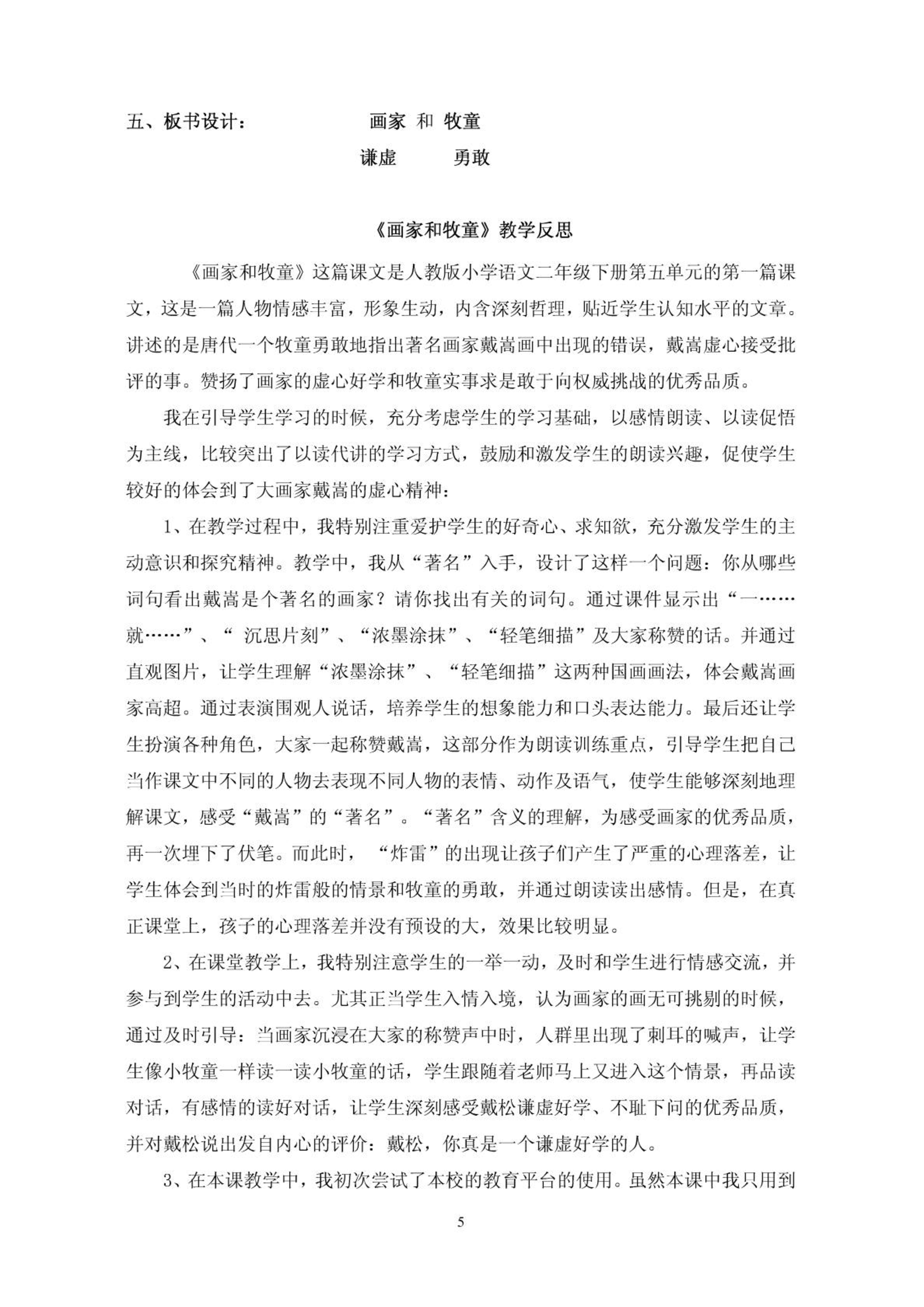 五、板书设计：　　　　　画家 和 牧童

谦虚　　　勇敢

《画家和牧童》教学反思

《画家和牧童》这篇课文是人教版小学语文二年级下册第五单元的第一篇课文，这是一篇人物情感丰富，形象生动，内含深刻哲理，贴近学生认知水平的文章。讲述的是唐代一个牧童勇敢地指出著名画家戴嵩画中出现的错误，戴嵩虚心接受批评的事。赞扬了画家的虚心好学和牧童实事求是敢于向权威挑战的优秀品质。

我在引导学生学习的时候，充分考虑学生的学习基础，以感情朗读、以读促悟为主线，比较突出了以读代讲的学习方式，鼓励和激发学生的朗读兴趣，促使学生较好的体会到了大画家戴嵩的虚心精神：

1、在教学过程中，我特别注重爱护学生的好奇心、求知欲，充分激发学生的主动意识和探究精神。教学中，我从“著名”入手，设计了这样一个问题：你从哪些词句看出戴嵩是个著名的画家？请你找出有关的词句。通过课件显示出“一……就……”、“ 沉思片刻”、“浓墨涂抹”、“轻笔细描”及大家称赞的话。并通过直观图片，让学生理解“浓墨涂抹”、“轻笔细描”这两种国画画法，体会戴嵩画家高超。通过表演围观人说话，培养学生的想象能力和口头表达能力。最后还让学生扮演各种角色，大家一起称赞戴嵩，这部分作为朗读训练重点，引导学生把自己当作课文中不同的人物去表现不同人物的表情、动作及语气，使学生能够深刻地理解课文，感受“戴嵩”的“著名”。“著名”含义的理解，为感受画家的优秀品质，再一次埋下了伏笔。而此时， “炸雷”的出现让孩子们产生了严重的心理落差，让学生体会到当时的炸雷般的情景和牧童的勇敢，并通过朗读读出感情。但是，在真正课堂上，孩子的心理落差并没有预设的大，效果比较明显。

2、在课堂教学上，我特别注意学生的一举一动，及时和学生进行情感交流，并参与到学生的活动中去。尤其正当学生入情入境，认为画家的画无可挑剔的时候，通过及时引导：当画家沉浸在大家的称赞声中时，人群里出现了刺耳的喊声，让学生像小牧童一样读一读小牧童的话，学生跟随着老师马上又进入这个情景，再品读对话，有感情的读好对话，让学生深刻感受戴松谦虚好学、不耻下问的优秀品质，并对戴松说出发自内心的评价：戴松，你真是一个谦虚好学的人。

3、在本课教学中，我初次尝试了本校的教育平台的使用。虽然本课中我只用到

5